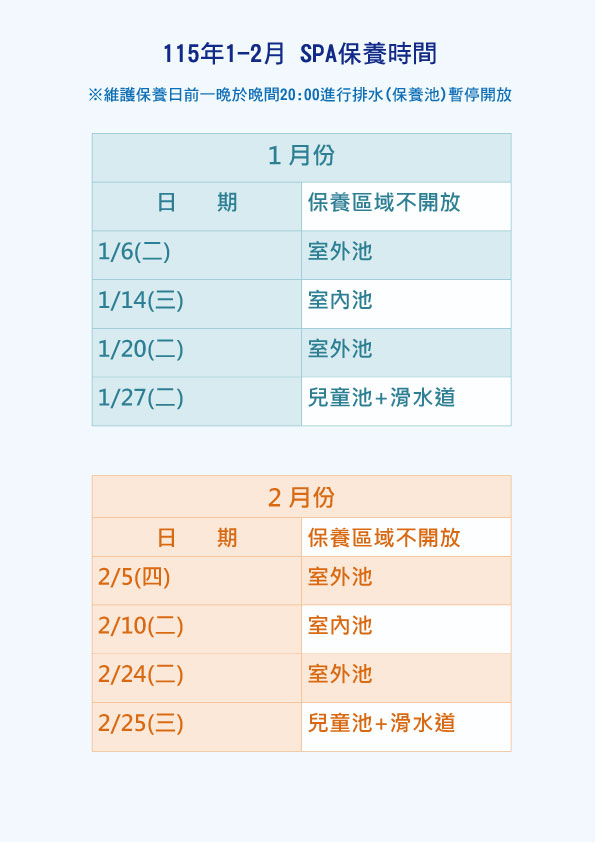 115年1-2月 SPA保養時間

※維護保養日前一晚於晚間20:00進行排水(保養池)暫停開放

| 1月份 | |
|---|---|
| 日 期 | 保養區域不開放 |
| 1/6(二) | 室外池 |
| 1/14(三) | 室內池 |
| 1/20(二) | 室外池 |
| 1/27(二) | 兒童池+滑水道 |

| 2月份 | |
|---|---|
| 日 期 | 保養區域不開放 |
| 2/5(四) | 室外池 |
| 2/10(二) | 室內池 |
| 2/24(二) | 室外池 |
| 2/25(三) | 兒童池+滑水道 |